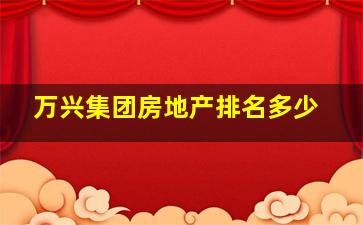 万兴集团房地产排名多少